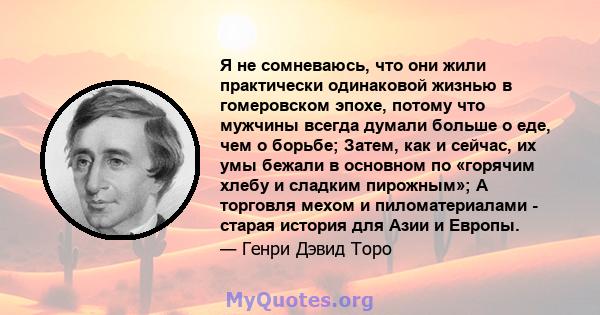 Я не сомневаюсь, что они жили практически одинаковой жизнью в гомеровском эпохе, потому что мужчины всегда думали больше о еде, чем о борьбе; Затем, как и сейчас, их умы бежали в основном по «горячим хлебу и сладким пирожным»; А торговля мехом и пиломатериалами - старая история для Азии и Европы.
— Генри Дэвид Торо

MyQuotes.org